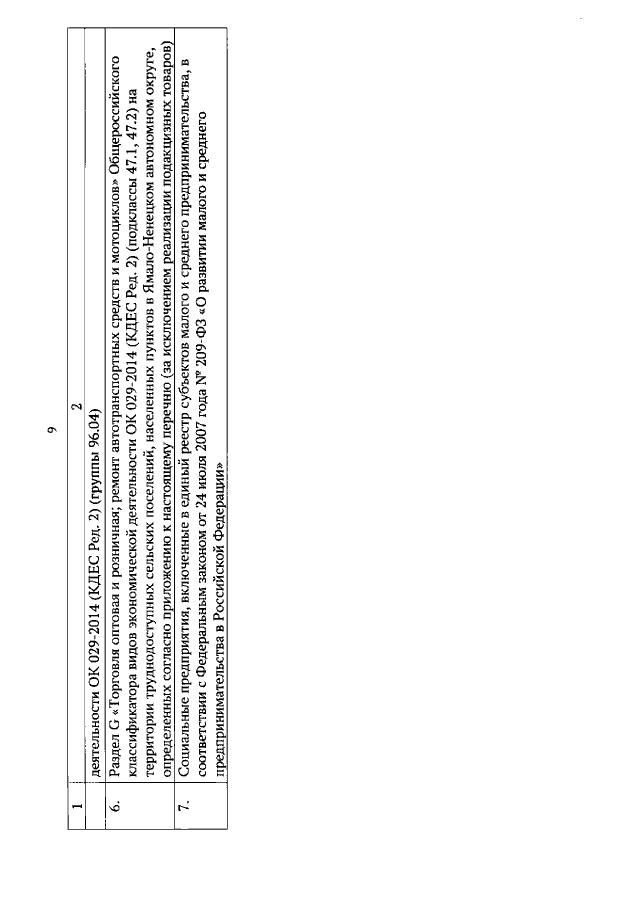 9

| 1 | 2 |
|---|---|
| | деятельности ОК 029-2014 (КДЕС Ред. 2) (группы 96.04) |
| 6. | Раздел G «Торговля оптовая и розничная; ремонт автотранспортных средств и мотоциклов» Общероссийского классификатора видов экономической деятельности ОК 029-2014 (КДЕС Ред. 2) (подклассы 47.1, 47.2) на территории труднодоступных сельских поселений, населенных пунктов в Ямало-Ненецком автономном округе, определенных согласно приложению к настоящему перечню (за исключением реализации подакцизных товаров) |
| 7. | Социальные предприятия, включенные в единый реестр субъектов малого и среднего предпринимательства, в соответствии с Федеральным законом от 24 июля 2007 года № 209-ФЗ «О развитии малого и среднего предпринимательства в Российской Федерации» |